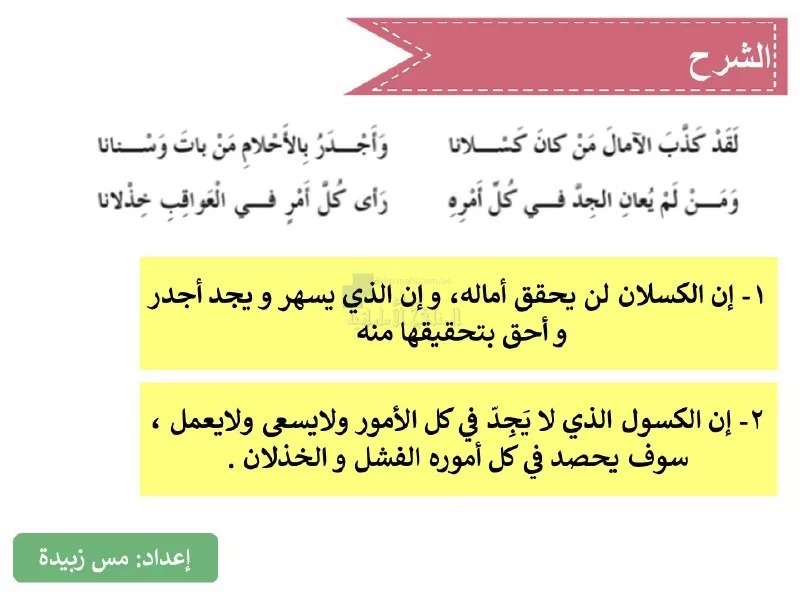 الشرح

لَقَدْ كَذَّبَ الآمالَ مَنْ كانَ كَسْلانا وَأَجْدَرُ بِالأَحْلامِ مَنْ باتَ وَسْنانا

وَمَنْ لَمْ يُعانِ الجِدَّ في كُلِّ أَمْرِهِ رَأى كُلَّ أَمْرٍ في العَواقِبِ خِذْلانا

١- إن الكسلان لن يحقق أماله، و إن الذي يسهر و يجد أجدر و أحق بتحقيقها منه

٢- إن الكسول الذي لا يَجِدّ في كل الأمور ولايسعى ولايعمل ، سوف يحصد في كل أموره الفشل و الخذلان .

إعداد: مس زبيدة